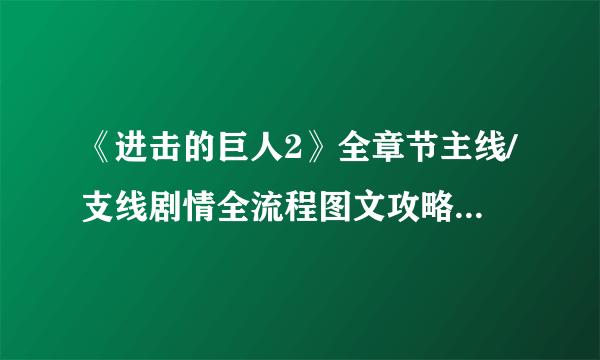 《进击的巨人2》全章节主线/支线剧情全流程图文攻略...